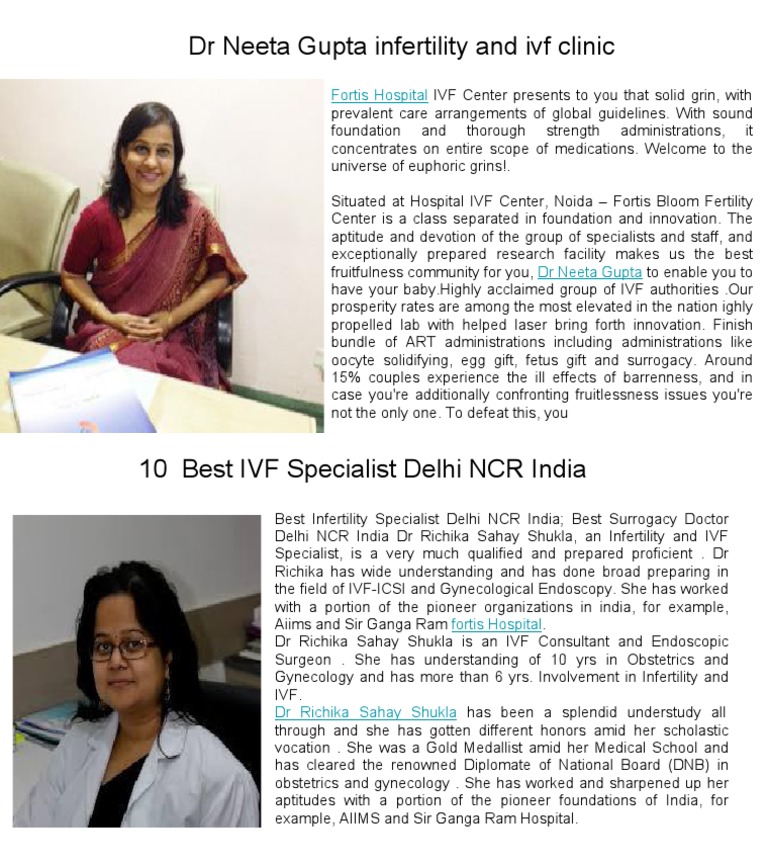 Dr Neeta Gupta infertility and ivf clinic

Fortis Hospital IVF Center presents to you that solid grin, with prevalent care arrangements of global guidelines. With sound foundation and thorough strength administrations, it concentrates on entire scope of medications. Welcome to the universe of euphoric grins!.

Situated at Hospital IVF Center, Noida – Fortis Bloom Fertility Center is a class separated in foundation and innovation. The aptitude and devotion of the group of specialists and staff, and exceptionally prepared research facility makes us the best fruitfulness community for you, Dr Neeta Gupta to enable you to have your baby.Highly acclaimed group of IVF authorities .Our prosperity rates are among the most elevated in the nation ighly propelled lab with helped laser bring forth innovation. Finish bundle of ART administrations including administrations like oocyte solidifying, egg gift, fetus gift and surrogacy. Around 15% couples experience the ill effects of barrenness, and in case you're additionally confronting fruitlessness issues you're not the only one. To defeat this, you

10 Best IVF Specialist Delhi NCR India

Best Infertility Specialist Delhi NCR India; Best Surrogacy Doctor Delhi NCR India Dr Richika Sahay Shukla, an Infertility and IVF Specialist, is a very much qualified and prepared proficient . Dr Richika has wide understanding and has done broad preparing in the field of IVF-ICSI and Gynecological Endoscopy. She has worked with a portion of the pioneer organizations in india, for example, Aiims and Sir Ganga Ram fortis Hospital.
Dr Richika Sahay Shukla is an IVF Consultant and Endoscopic Surgeon . She has understanding of 10 yrs in Obstetrics and Gynecology and has more than 6 yrs. Involvement in Infertility and IVF.
Dr Richika Sahay Shukla has been a splendid understudy all through and she has gotten different honors amid her scholastic vocation . She was a Gold Medallist amid her Medical School and has cleared the renowned Diplomate of National Board (DNB) in obstetrics and gynecology . She has worked and sharpened up her aptitudes with a portion of the pioneer foundations of India, for example, AIIMS and Sir Ganga Ram Hospital.